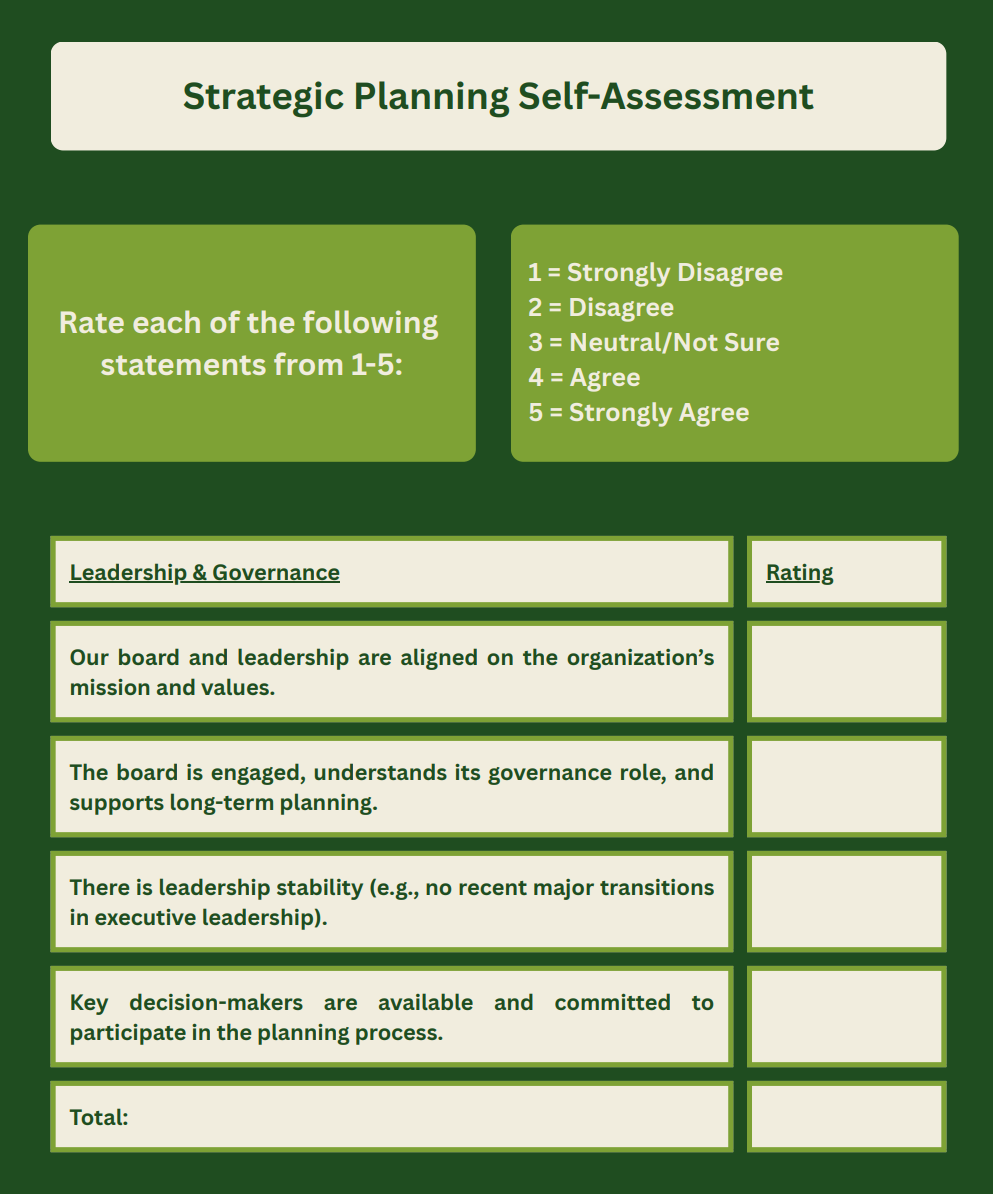 Strategic Planning Self-Assessment

Rate each of the following statements from 1-5:

1 = Strongly Disagree
2 = Disagree
3 = Neutral/Not Sure
4 = Agree
5 = Strongly Agree

| Leadership & Governance | Rating |
|---|---|
| Our board and leadership are aligned on the organization's mission and values. | |
| The board is engaged, understands its governance role, and supports long-term planning. | |
| There is leadership stability (e.g., no recent major transitions in executive leadership). | |
| Key decision-makers are available and committed to participate in the planning process. | |
| Total: | |